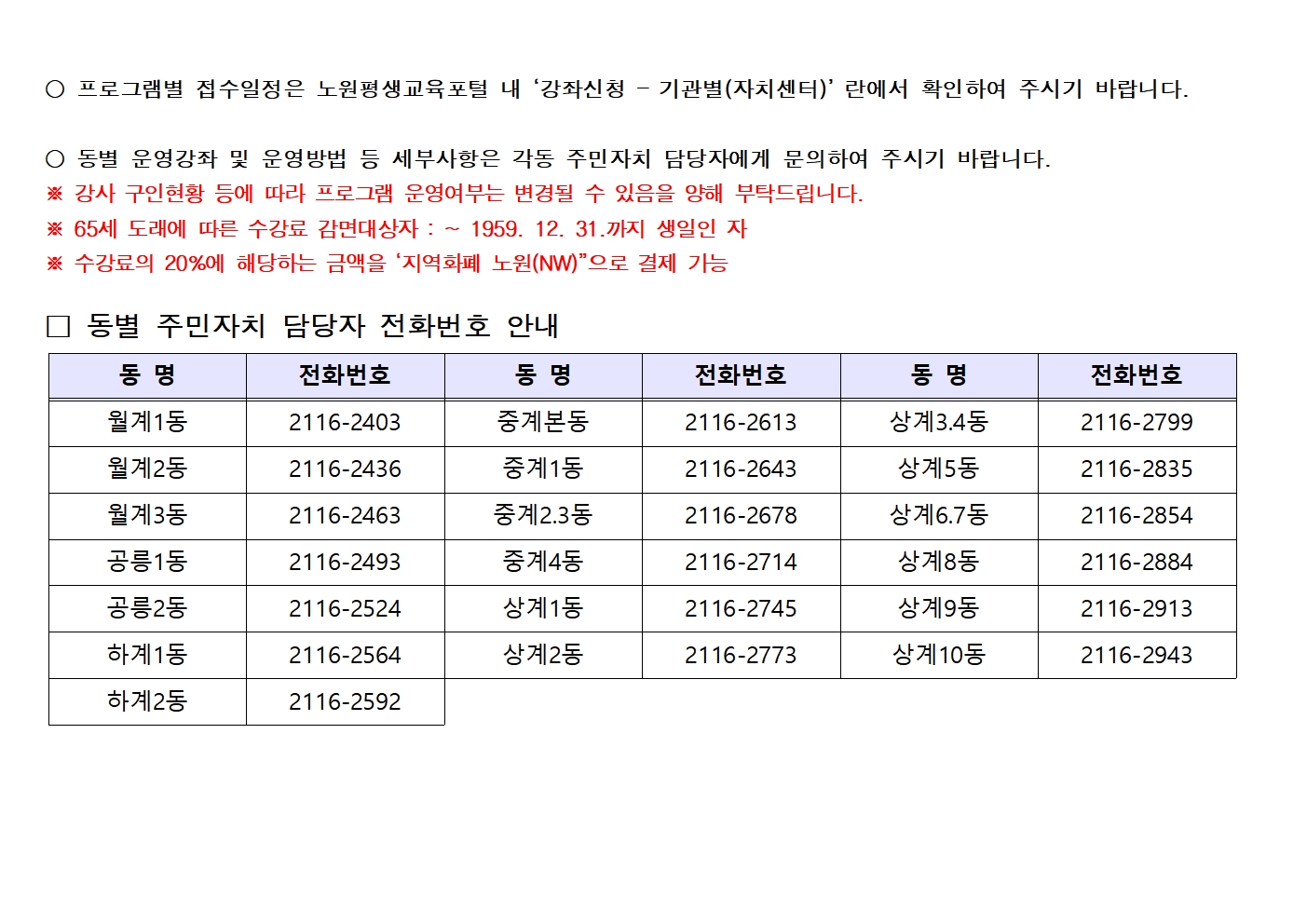 ○ 프로그램별 접수일정은 노원평생교육포털 내 ‘강좌신청 – 기관별(자치센터)’ 란에서 확인하여 주시기 바랍니다.

○ 동별 운영강좌 및 운영방법 등 세부사항은 각동 주민자치 담당자에게 문의하여 주시기 바랍니다.
※ 강사 구인현황 등에 따라 프로그램 운영여부는 변경될 수 있음을 양해 부탁드립니다.
※ 65세 도래에 따른 수강료 감면대상자 : ~ 1959. 12. 31.까지 생일인 자
※ 수강료의 20%에 해당하는 금액을 ‘지역화폐 노원(NW)”으로 결제 가능

□ 동별 주민자치 담당자 전화번호 안내

| 동 명 | 전화번호 | 동 명 | 전화번호 | 동 명 | 전화번호 |
|---|---|---|---|---|---|
| 월계1동 | 2116-2403 | 중계본동 | 2116-2613 | 상계3.4동 | 2116-2799 |
| 월계2동 | 2116-2436 | 중계1동 | 2116-2643 | 상계5동 | 2116-2835 |
| 월계3동 | 2116-2463 | 중계2.3동 | 2116-2678 | 상계6.7동 | 2116-2854 |
| 공릉1동 | 2116-2493 | 중계4동 | 2116-2714 | 상계8동 | 2116-2884 |
| 공릉2동 | 2116-2524 | 상계1동 | 2116-2745 | 상계9동 | 2116-2913 |
| 하계1동 | 2116-2564 | 상계2동 | 2116-2773 | 상계10동 | 2116-2943 |
| 하계2동 | 2116-2592 | | | | |